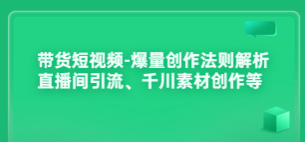 带货短视频-爆量创作法则解析
直播间引流、千川素材创作等